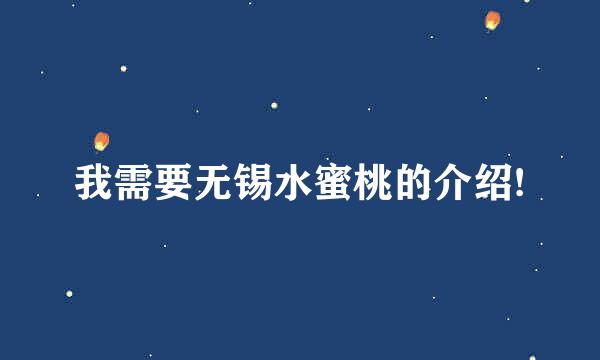 我需要无锡水蜜桃的介绍!